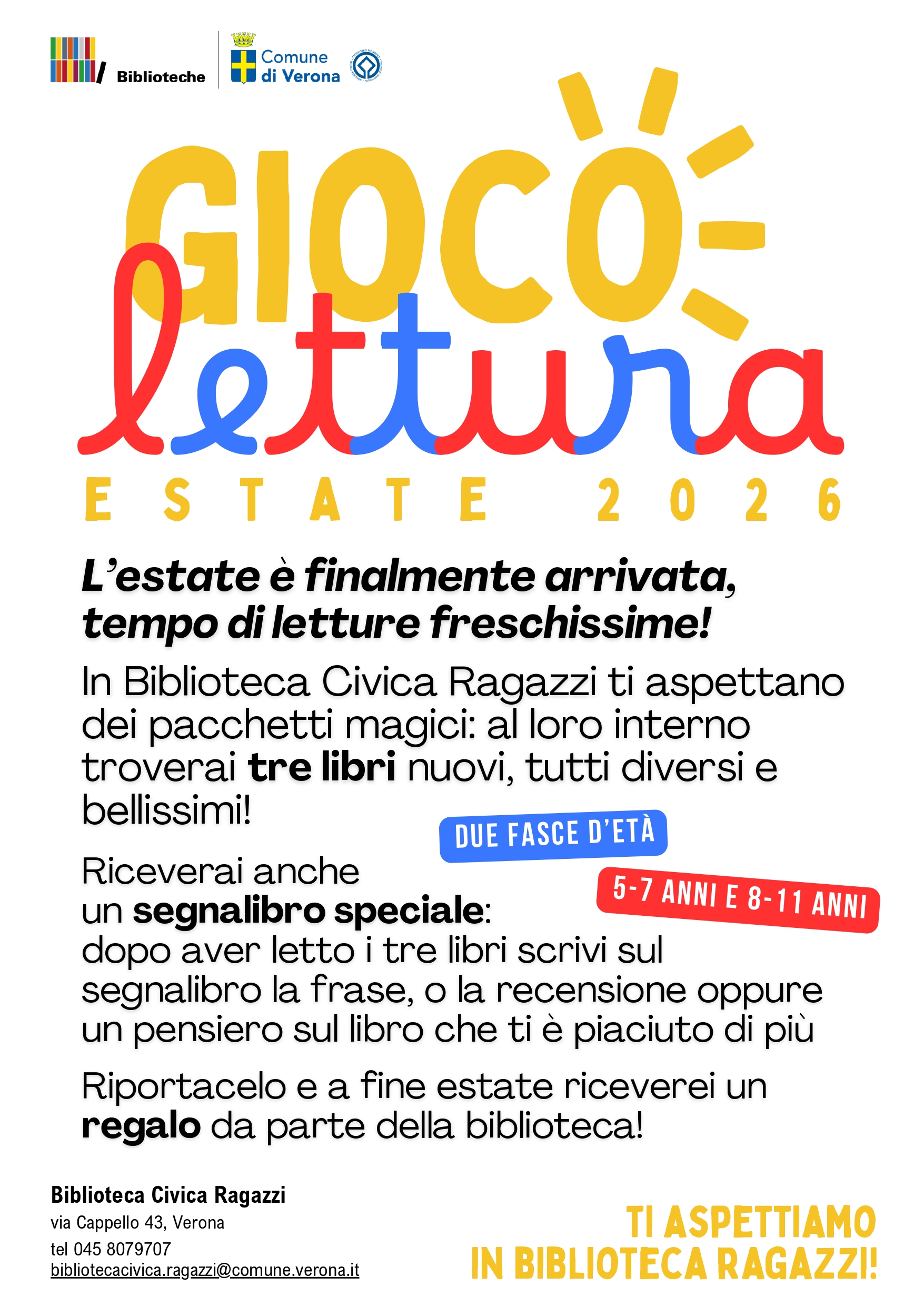 Biblioteche

Comune di Verona

GIOCO
lettura
ESTATE 2026

L'estate è finalmente arrivata, tempo di letture freschissime!

In Biblioteca Civica Ragazzi ti aspettano dei pacchetti magici: al loro interno troverai tre libri nuovi, tutti diversi e bellissimi!

DUE FASCE D'ETÀ

5-7 ANNI E 8-11 ANNI

Riceverai anche un segnalibro speciale: dopo aver letto i tre libri scrivi sul segnalibro la frase, o la recensione oppure un pensiero sul libro che ti è piaciuto di più

Riportacelo e a fine estate riceverei un regalo da parte della biblioteca!

Biblioteca Civica Ragazzi
via Cappello 43, Verona
tel 045 8079707
bibliotecacivica.ragazzi@comune.verona.it

TI ASPETTIAMO
IN BIBLIOTECA RAGAZZI!